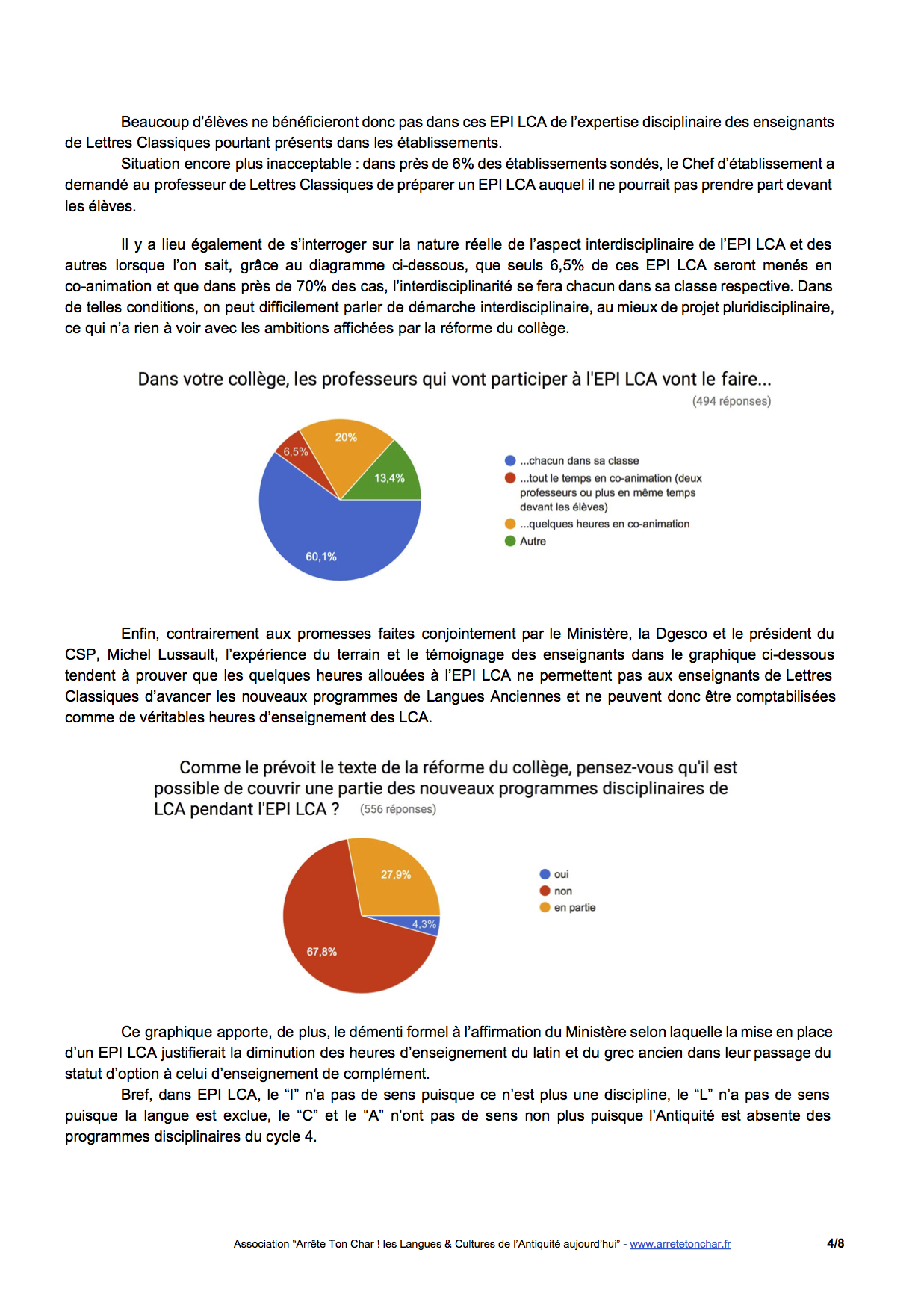 Beaucoup d'élèves ne bénéficieront donc pas dans ces EPI LCA de l'expertise disciplinaire des enseignants de Lettres Classiques pourtant présents dans les établissements.

Situation encore plus inacceptable : dans près de 6% des établissements sondés, le Chef d'établissement a demandé au professeur de Lettres Classiques de préparer un EPI LCA auquel il ne pourrait pas prendre part devant les élèves.

Il y a lieu également de s'interroger sur la nature réelle de l'aspect interdisciplinaire de l'EPI LCA et des autres lorsque l'on sait, grâce au diagramme ci-dessous, que seuls 6,5% de ces EPI LCA seront menés en co-animation et que dans près de 70% des cas, l'interdisciplinarité se fera chacun dans sa classe respective. Dans de telles conditions, on peut difficilement parler de démarche interdisciplinaire, au mieux de projet pluridisciplinaire, ce qui n'a rien à voir avec les ambitions affichées par la réforme du collège.

Dans votre collège, les professeurs qui vont participer à l'EPI LCA vont le faire...
(494 réponses)

20%
6,5%
13,4%
60,1%

...chacun dans sa classe
...tout le temps en co-animation (deux professeurs ou plus en même temps devant les élèves)
...quelques heures en co-animation
Autre

Enfin, contrairement aux promesses faites conjointement par le Ministère, la Dgesco et le président du CSP, Michel Lussault, l'expérience du terrain et le témoignage des enseignants dans le graphique ci-dessous tendent à prouver que les quelques heures allouées à l'EPI LCA ne permettent pas aux enseignants de Lettres Classiques d'avancer les nouveaux programmes de Langues Anciennes et ne peuvent donc être comptabilisées comme de véritables heures d'enseignement des LCA.

Comme le prévoit le texte de la réforme du collège, pensez-vous qu'il est possible de couvrir une partie des nouveaux programmes disciplinaires de LCA pendant l'EPI LCA ? (556 réponses)

27,9%
4,3%
67,8%

oui
non
en partie

Ce graphique apporte, de plus, le démenti formel à l'affirmation du Ministère selon laquelle la mise en place d'un EPI LCA justifierait la diminution des heures d'enseignement du latin et du grec ancien dans leur passage du statut d'option à celui d'enseignement de complément.

Bref, dans EPI LCA, le "I" n'a pas de sens puisque ce n'est plus une discipline, le "L" n'a pas de sens puisque la langue est exclue, le "C" et le "A" n'ont pas de sens non plus puisque l'Antiquité est absente des programmes disciplinaires du cycle 4.

Association "Arrête Ton Char ! les Langues & Cultures de l'Antiquité aujourd'hui" - www.arretetonchar.fr 4/8